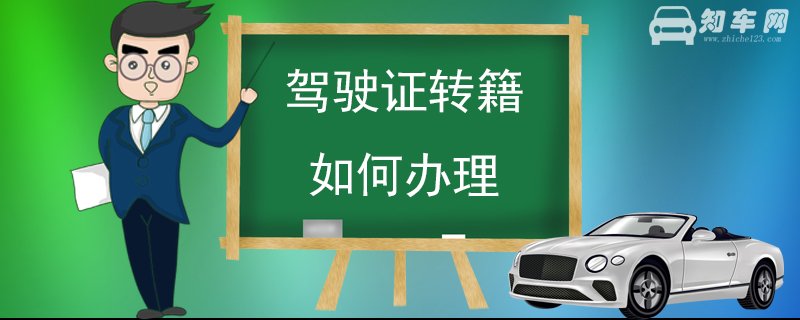 知车网
www.zhiche123.com

驾驶证转籍

如何办理